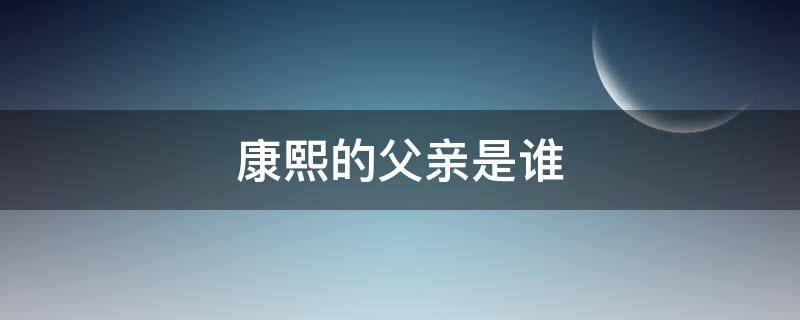 康熙的父亲是谁